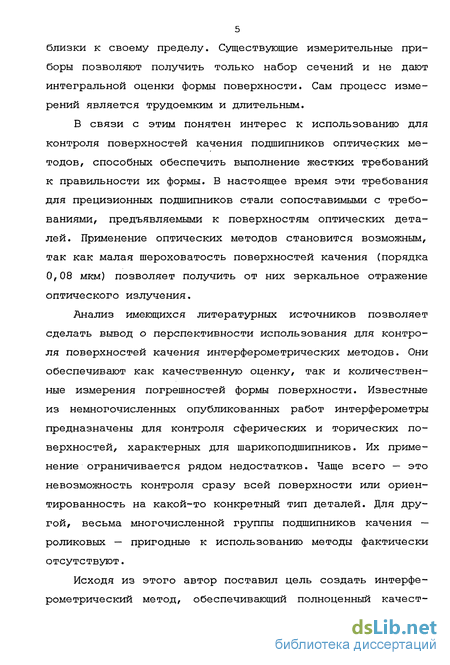 5

близки к своему пределу. Существующие измерительные приборы позволяют получить только набор сечений и не дают интегральной оценки формы поверхности. Сам процесс измерений является трудоемким и длительным.

В связи с этим понятен интерес к использованию для контроля поверхностей качения подшипников оптических методов, способных обеспечить выполнение жестких требований к правильности их формы. В настоящее время эти требования для прецизионных подшипников стали сопоставимыми с требованиями, предъявляемыми к поверхностям оптических деталей. Применение оптических методов становится возможным, так как малая шероховатость поверхностей качения (порядка 0,08 мкм) позволяет получить от них зеркальное отражение оптического излучения.

Анализ имеющихся литературных источников позволяет сделать вывод о перспективности использования для контроля поверхностей качения интерферометрических методов. Они обеспечивают как качественную оценку, так и количественные измерения погрешностей формы поверхности. Известные из немногочисленных опубликованных работ интерферометры предназначены для контроля сферических и торических поверхностей, характерных для шарикоподшипников. Их применение ограничивается рядом недостатков. Чаще всего — это невозможность контроля сразу всей поверхности или ориентированность на какой-то конкретный тип деталей. Для другой, весьма многочисленной группы подшипников качения — роликовых — пригодные к использованию методы фактически отсутствуют.

Исходя из этого автор поставил цель создать интерферометрический метод, обеспечивающий полноценный качест-

dsLib.net
библиотека диссертаций